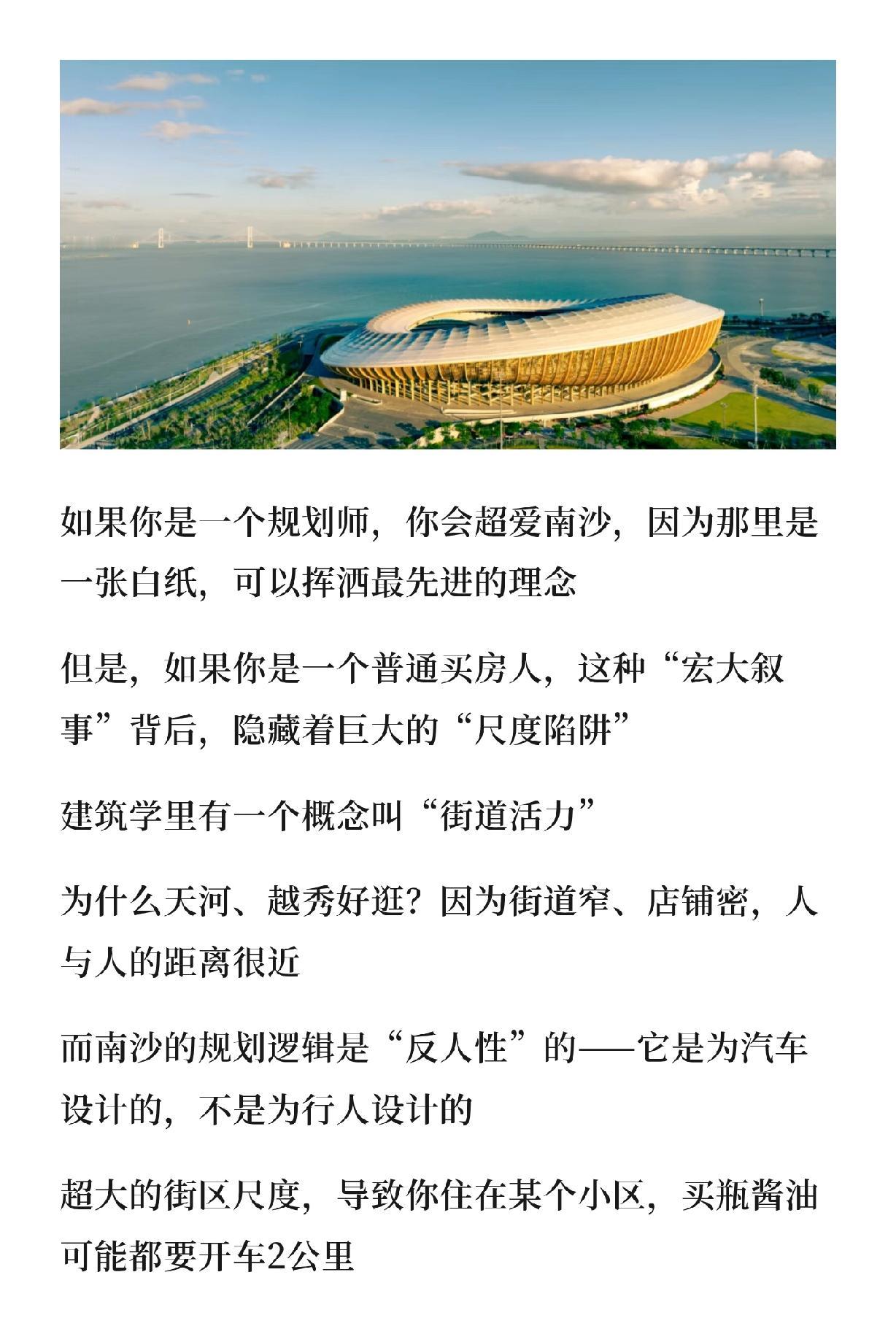 如果你是一个规划师，你会超爱南沙，因为那里是一张白纸，可以挥洒最先进的理念

但是，如果你是一个普通买房人，这种“宏大叙事”背后，隐藏着巨大的“尺度陷阱”

建筑学里有一个概念叫“街道活力”

为什么天河、越秀好逛？因为街道窄、店铺密，人与人的距离很近

而南沙的规划逻辑是“反人性”的——它是为汽车设计的，不是为行人设计的

超大的街区尺度，导致你住在某个小区，买瓶酱油可能都要开车2公里